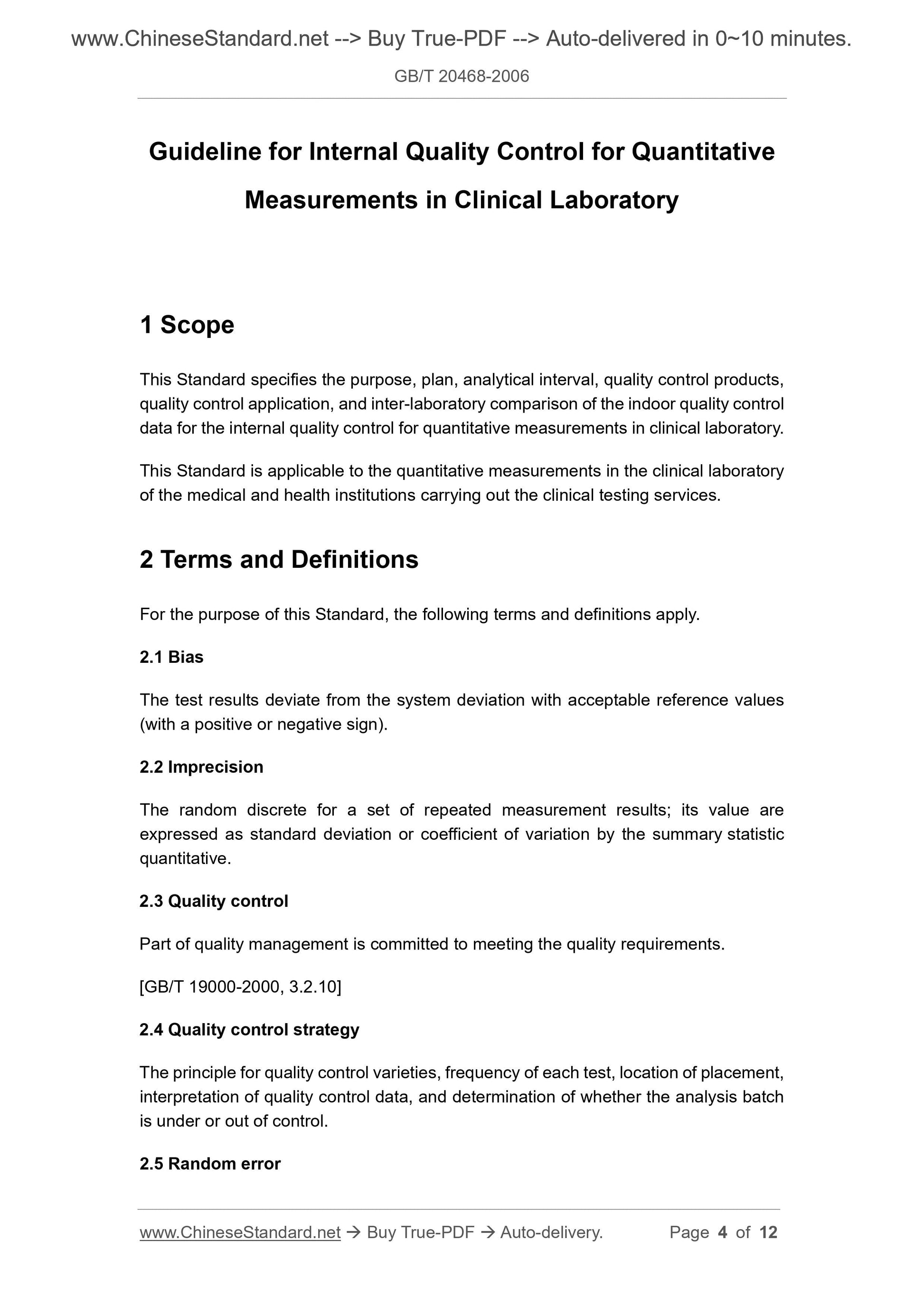 www.ChineseStandard.net --> Buy True-PDF --> Auto-delivered in 0~10 minutes.

GB/T 20468-2006

Guideline for Internal Quality Control for Quantitative Measurements in Clinical Laboratory

1 Scope

This Standard specifies the purpose, plan, analytical interval, quality control products, quality control application, and inter-laboratory comparison of the indoor quality control data for the internal quality control for quantitative measurements in clinical laboratory.

This Standard is applicable to the quantitative measurements in the clinical laboratory of the medical and health institutions carrying out the clinical testing services.

2 Terms and Definitions

For the purpose of this Standard, the following terms and definitions apply.

2.1 Bias

The test results deviate from the system deviation with acceptable reference values (with a positive or negative sign).

2.2 Imprecision

The random discrete for a set of repeated measurement results; its value are expressed as standard deviation or coefficient of variation by the summary statistic quantitative.

2.3 Quality control

Part of quality management is committed to meeting the quality requirements.

[GB/T 19000-2000, 3.2.10]

2.4 Quality control strategy

The principle for quality control varieties, frequency of each test, location of placement, interpretation of quality control data, and determination of whether the analysis batch is under or out of control.

2.5 Random error

www.ChineseStandard.net → Buy True-PDF → Auto-delivery. Page 4 of 12